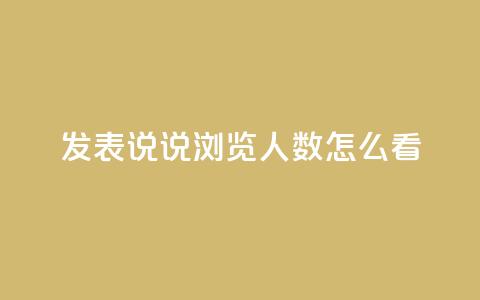 发表说说浏览人数怎么看